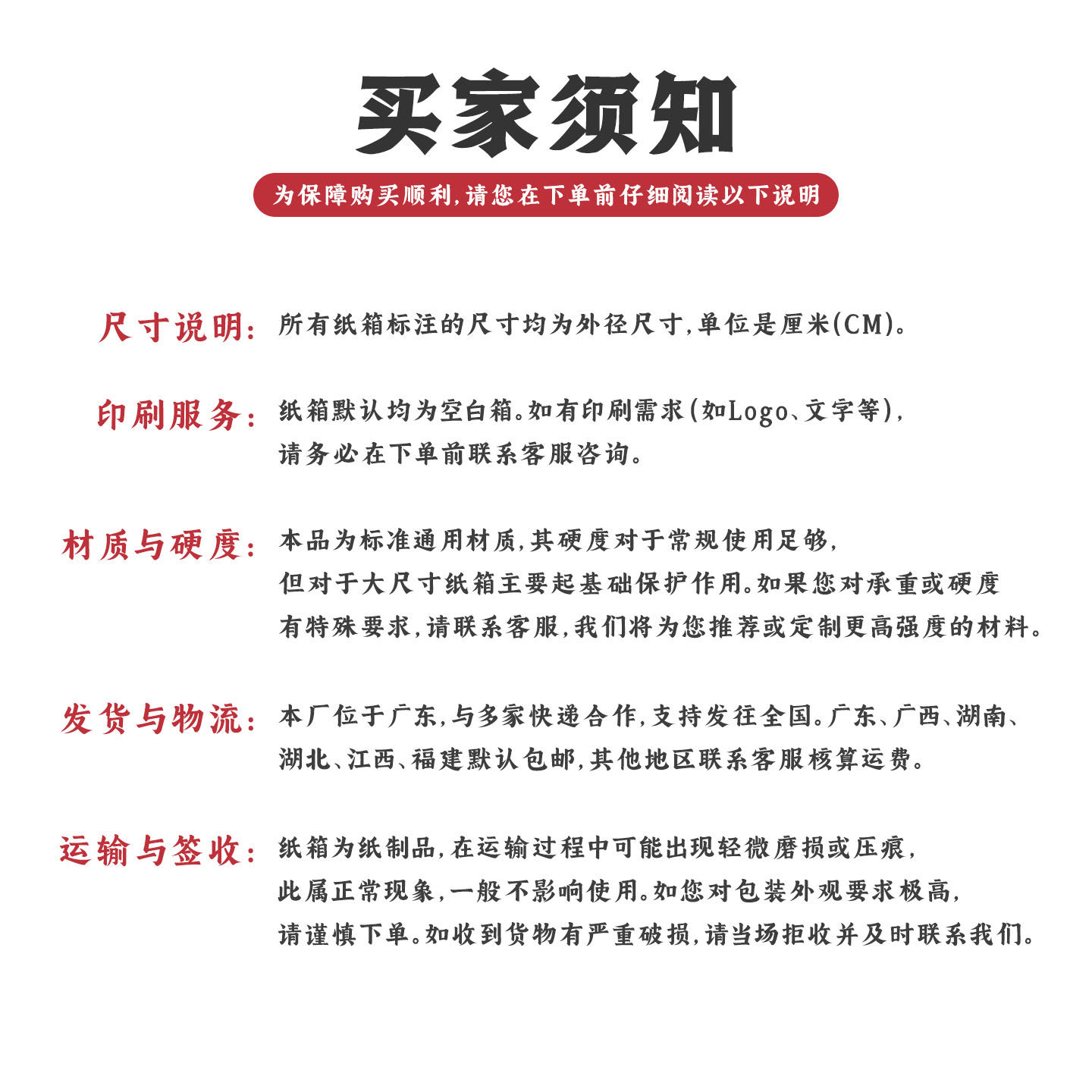 买家须知

为保障购买顺利,请您在下单前仔细阅读以下说明

尺寸说明: 所有纸箱标注的尺寸均为外径尺寸,单位是厘米(CM)。

印刷服务: 纸箱默认均为空白箱。如有印刷需求(如Logo、文字等),请务必在下单前联系客服咨询。

材质与硬度: 本品为标准通用材质,其硬度对于常规使用足够,但对于大尺寸纸箱主要起基础保护作用。如果您对承重或硬度有特殊要求,请联系客服,我们将为您推荐或定制更高强度的材料。

发货与物流: 本厂位于广东,与多家快递合作,支持发往全国。广东、广西、湖南、湖北、江西、福建默认包邮,其他地区联系客服核算运费。

运输与签收: 纸箱为纸制品,在运输过程中可能出现轻微磨损或压痕,此属正常现象,一般不影响使用。如您对包装外观要求极高,请谨慎下单。如收到货物有严重破损,请当场拒收并及时联系我们。